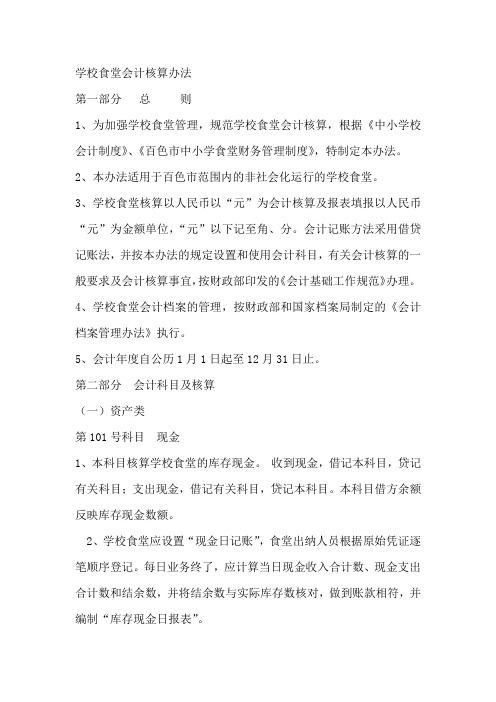 学校食堂会计核算办法

第一部分　总　　则

1、为加强学校食堂管理，规范学校食堂会计核算，根据《中小学校会计制度》、《百色市中小学食堂财务管理制度》，特制定本办法。

2、本办法适用于百色市范围内的非社会化运行的学校食堂。

3、学校食堂核算以人民币以“元”为会计核算及报表填报以人民币“元”为金额单位，“元”以下记至角、分。会计记账方法采用借贷记账法，并按本办法的规定设置和使用会计科目，有关会计核算的一般要求及会计核算事宜，按财政部印发的《会计基础工作规范》办理。

4、学校食堂会计档案的管理，按财政部和国家档案局制定的《会计档案管理办法》执行。

5、会计年度自公历1月1日起至12月31日止。

第二部分　会计科目及核算

（一）资产类

第101号科目　现金

1、本科目核算学校食堂的库存现金。 收到现金，借记本科目，贷记有关科目；支出现金，借记有关科目，贷记本科目。本科目借方余额反映库存现金数额。

2、学校食堂应设置“现金日记账”，食堂出纳人员根据原始凭证逐笔顺序登记。每日业务终了，应计算当日现金收入合计数、现金支出合计数和结余数，并将结余数与实际库存数核对，做到账款相符，并编制“库存现金日报表”。